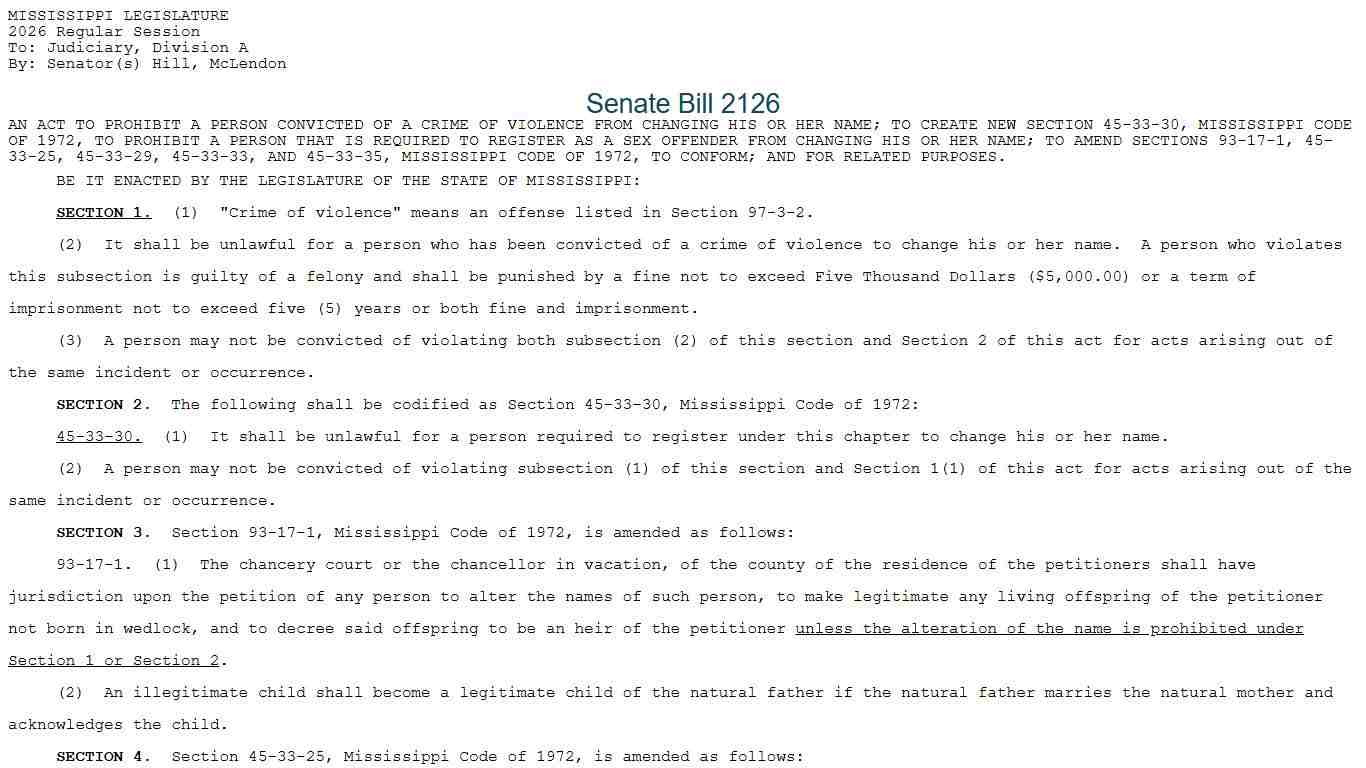 MISSISSIPPI LEGISLATURE
2026 Regular Session
To: Judiciary, Division A
By: Senator(s) Hill, McLendon

Senate Bill 2126

AN ACT TO PROHIBIT A PERSON CONVICTED OF A CRIME OF VIOLENCE FROM CHANGING HIS OR HER NAME; TO CREATE NEW SECTION 45-33-30, MISSISSIPPI CODE OF 1972, TO PROHIBIT A PERSON THAT IS REQUIRED TO REGISTER AS A SEX OFFENDER FROM CHANGING HIS OR HER NAME; TO AMEND SECTIONS 93-17-1, 45-33-25, 45-33-29, 45-33-33, AND 45-33-35, MISSISSIPPI CODE OF 1972, TO CONFORM; AND FOR RELATED PURPOSES.

BE IT ENACTED BY THE LEGISLATURE OF THE STATE OF MISSISSIPPI:

SECTION 1. (1) "Crime of violence" means an offense listed in Section 97-3-2.

(2) It shall be unlawful for a person who has been convicted of a crime of violence to change his or her name. A person who violates this subsection is guilty of a felony and shall be punished by a fine not to exceed Five Thousand Dollars ($5,000.00) or a term of imprisonment not to exceed five (5) years or both fine and imprisonment.

(3) A person may not be convicted of violating both subsection (2) of this section and Section 2 of this act for acts arising out of the same incident or occurrence.

SECTION 2. The following shall be codified as Section 45-33-30, Mississippi Code of 1972:

45-33-30. (1) It shall be unlawful for a person required to register under this chapter to change his or her name.

(2) A person may not be convicted of violating subsection (1) of this section and Section 1(1) of this act for acts arising out of the same incident or occurrence.

SECTION 3. Section 93-17-1, Mississippi Code of 1972, is amended as follows:

93-17-1. (1) The chancery court or the chancellor in vacation, of the county of the residence of the petitioners shall have jurisdiction upon the petition of any person to alter the names of such person, to make legitimate any living offspring of the petitioner not born in wedlock, and to decree said offspring to be an heir of the petitioner unless the alteration of the name is prohibited under Section 1 or Section 2.

(2) An illegitimate child shall become a legitimate child of the natural father if the natural father marries the natural mother and acknowledges the child.

SECTION 4. Section 45-33-25, Mississippi Code of 1972, is amended as follows: